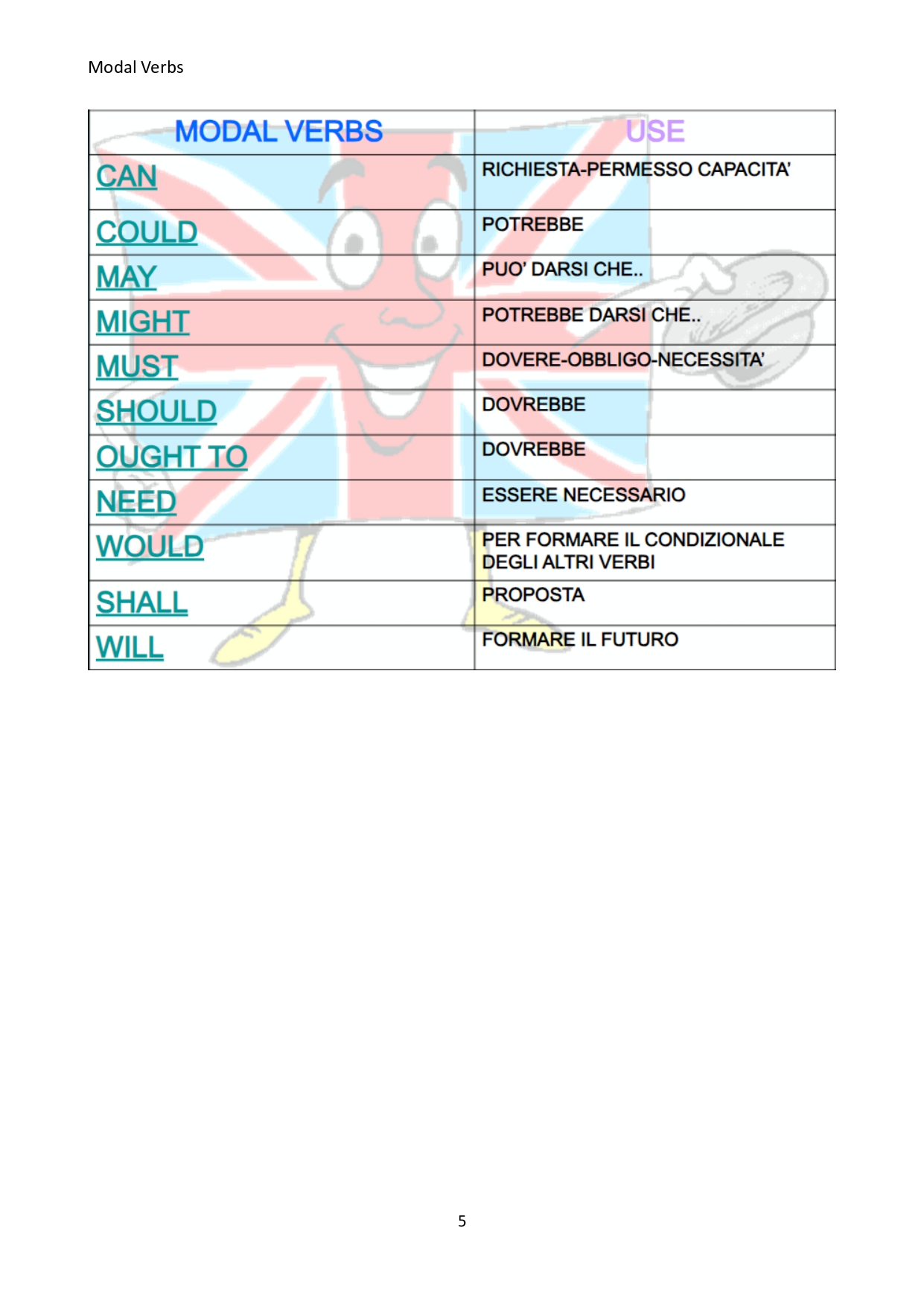 Modal Verbs

| MODAL VERBS | USE |
|---|---|
| CAN | RICHIESTA-PERMESSO CAPACITA' |
| COULD | POTREBBE |
| MAY | PUO' DARSI CHE.. |
| MIGHT | POTREBBE DARSI CHE.. |
| MUST | DOVERE-OBBLIGO-NECESSITA' |
| SHOULD | DOVREBBE |
| OUGHT TO | DOVREBBE |
| NEED | ESSERE NECESSARIO |
| WOULD | PER FORMARE IL CONDIZIONALE DEGLI ALTRI VERBI |
| SHALL | PROPOSTA |
| WILL | FORMARE IL FUTURO |

5